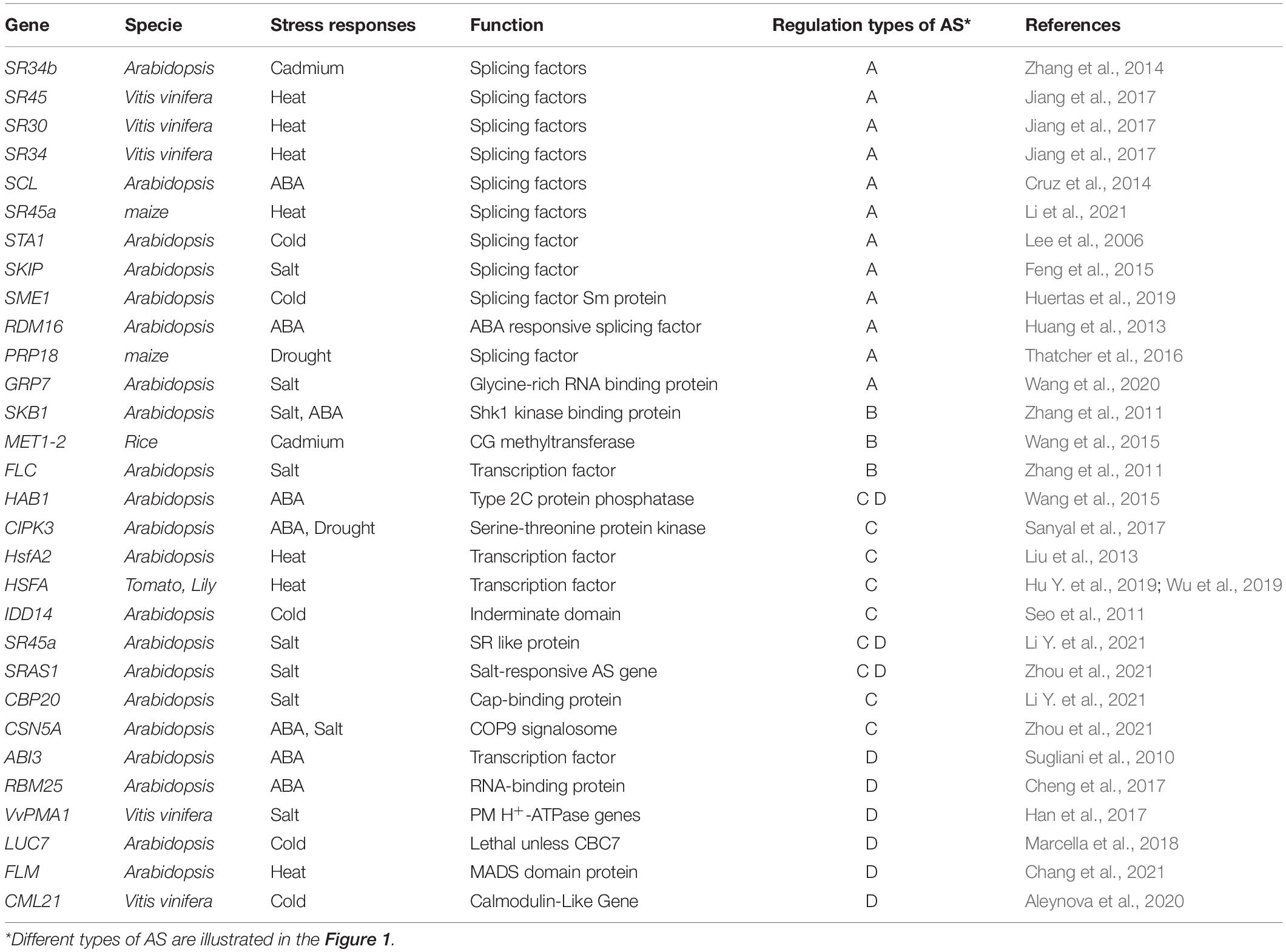 | Gene | Specie | Stress responses | Function | Regulation types of AS* | References |
|---|---|---|---|---|---|
| SR34b | Arabidopsis | Cadmium | Splicing factors | A | Zhang et al., 2014 |
| SR45 | Vitis vinifera | Heat | Splicing factors | A | Jiang et al., 2017 |
| SR30 | Vitis vinifera | Heat | Splicing factors | A | Jiang et al., 2017 |
| SR34 | Vitis vinifera | Heat | Splicing factors | A | Jiang et al., 2017 |
| SCL | Arabidopsis | ABA | Splicing factors | A | Cruz et al., 2014 |
| SR45a | maize | Heat | Splicing factors | A | Li et al., 2021 |
| STA1 | Arabidopsis | Cold | Splicing factor | A | Lee et al., 2006 |
| SKIP | Arabidopsis | Salt | Splicing factor | A | Feng et al., 2015 |
| SME1 | Arabidopsis | Cold | Splicing factor Sm protein | A | Huertas et al., 2019 |
| RDM16 | Arabidopsis | ABA | ABA responsive splicing factor | A | Huang et al., 2013 |
| PRP18 | maize | Drought | Splicing factor | A | Thatcher et al., 2016 |
| GRP7 | Arabidopsis | Salt | Glycine-rich RNA binding protein | A | Wang et al., 2020 |
| SKB1 | Arabidopsis | Salt, ABA | Shk1 kinase binding protein | B | Zhang et al., 2011 |
| MET1-2 | Rice | Cadmium | CG methyltransferase | B | Wang et al., 2015 |
| FLC | Arabidopsis | Salt | Transcription factor | B | Zhang et al., 2011 |
| HAB1 | Arabidopsis | ABA | Type 2C protein phosphatase | C D | Wang et al., 2015 |
| CIPK3 | Arabidopsis | ABA, Drought | Serine-threonine protein kinase | C | Sanyal et al., 2017 |
| HsfA2 | Arabidopsis | Heat | Transcription factor | C | Liu et al., 2013 |
| HSFA | Tomato, Lily | Heat | Transcription factor | C | Hu Y. et al., 2019; Wu et al., 2019 |
| IDD14 | Arabidopsis | Cold | Inderminate domain | C | Seo et al., 2011 |
| SR45a | Arabidopsis | Salt | SR like protein | C D | Li Y. et al., 2021 |
| SRAS1 | Arabidopsis | Salt | Salt-responsive AS gene | C D | Zhou et al., 2021 |
| CBP20 | Arabidopsis | Salt | Cap-binding protein | C | Li Y. et al., 2021 |
| CSN5A | Arabidopsis | ABA, Salt | COP9 signalosome | C | Zhou et al., 2021 |
| ABI3 | Arabidopsis | ABA | Transcription factor | D | Sugliani et al., 2010 |
| RBM25 | Arabidopsis | ABA | RNA-binding protein | D | Cheng et al., 2017 |
| VvPMA1 | Vitis vinifera | Salt | PM $H^+$-ATPase genes | D | Han et al., 2017 |
| LUC7 | Arabidopsis | Cold | Lethal unless CBC7 | D | Marcella et al., 2018 |
| FLM | Arabidopsis | Heat | MADS domain protein | D | Chang et al., 2021 |
| CML21 | Vitis vinifera | Cold | Calmodulin-Like Gene | D | Aleynova et al., 2020 |

*Different types of AS are illustrated in the Figure 1.